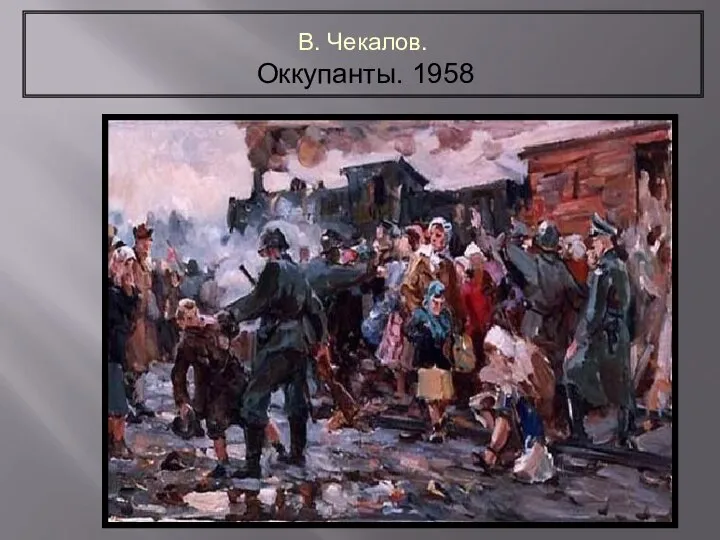 В. Чекалов.
Оккупанты. 1958